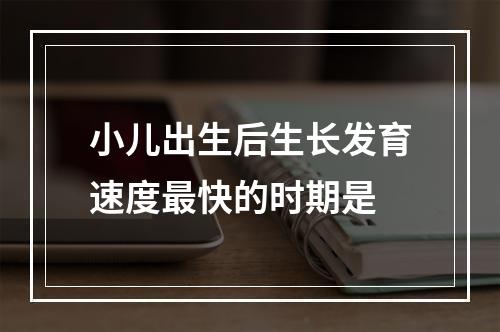 小儿出生后生长发育速度最快的时期是